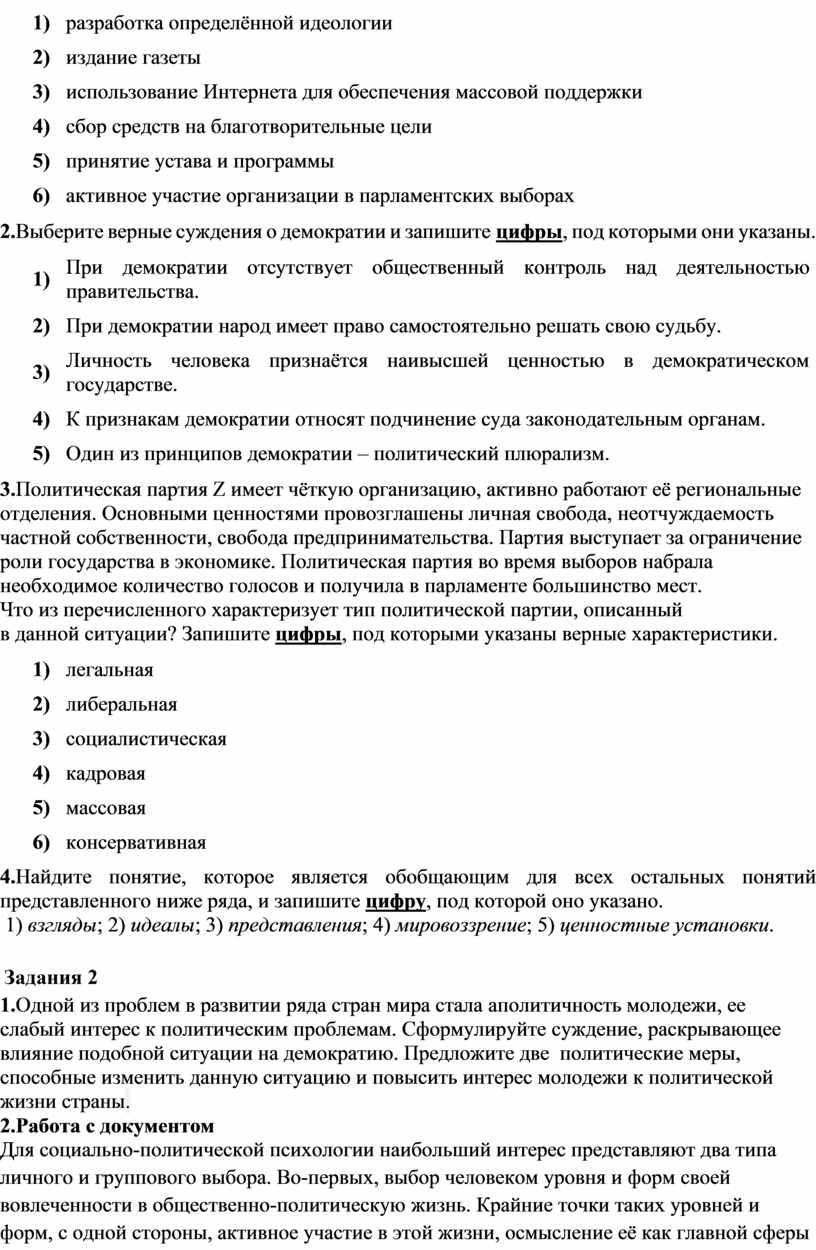 1) разработка определённой идеологии

2) издание газеты

3) использование Интернета для обеспечения массовой поддержки

4) сбор средств на благотворительные цели

5) принятие устава и программы

6) активное участие организации в парламентских выборах

2.Выберите верные суждения о демократии и запишите цифры, под которыми они указаны.

1) При демократии отсутствует общественный контроль над деятельностью правительства.

2) При демократии народ имеет право самостоятельно решать свою судьбу.

3) Личность человека признаётся наивысшей ценностью в демократическом государстве.

4) К признакам демократии относят подчинение суда законодательным органам.

5) Один из принципов демократии – политический плюрализм.

3.Политическая партия Z имеет чёткую организацию, активно работают её региональные отделения. Основными ценностями провозглашены личная свобода, неотчуждаемость частной собственности, свобода предпринимательства. Партия выступает за ограничение роли государства в экономике. Политическая партия во время выборов набрала необходимое количество голосов и получила в парламенте большинство мест.
Что из перечисленного характеризует тип политической партии, описанный в данной ситуации? Запишите цифры, под которыми указаны верные характеристики.

1) легальная

2) либеральная

3) социалистическая

4) кадровая

5) массовая

6) консервативная

4.Найдите понятие, которое является обобщающим для всех остальных понятий представленного ниже ряда, и запишите цифру, под которой оно указано.
1) взгляды; 2) идеалы; 3) представления; 4) мировоззрение; 5) ценностные установки.

Задания 2

1.Одной из проблем в развитии ряда стран мира стала аполитичность молодежи, ее слабый интерес к политическим проблемам. Сформулируйте суждение, раскрывающее влияние подобной ситуации на демократию. Предложите две политические меры, способные изменить данную ситуацию и повысить интерес молодежи к политической жизни страны.

2.Работа с документом
Для социально-политической психологии наибольший интерес представляют два типа личного и группового выбора. Во-первых, выбор человеком уровня и форм своей вовлеченности в общественно-политическую жизнь. Крайние точки таких уровней и форм, с одной стороны, активное участие в этой жизни, осмысление её как главной сферы